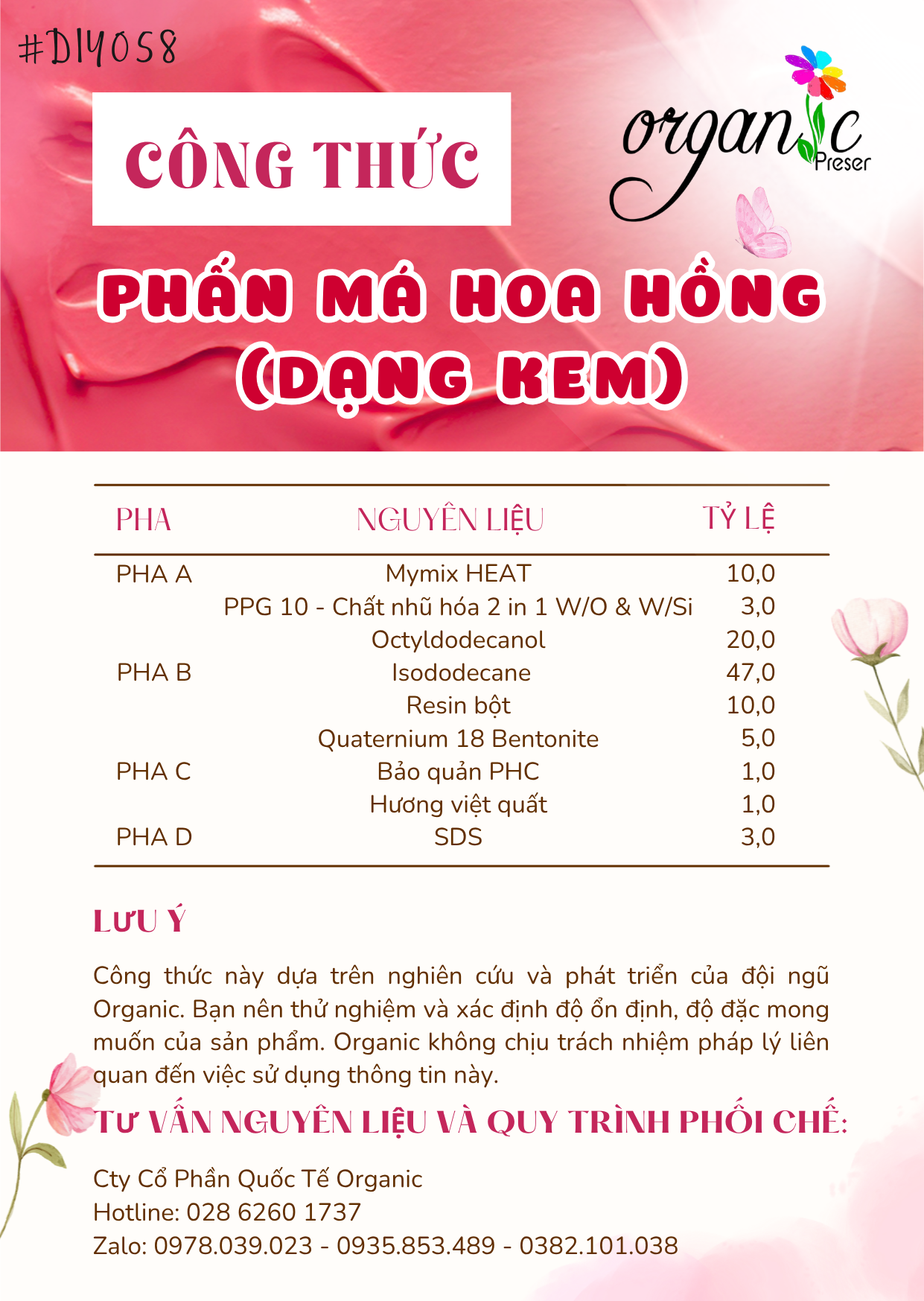 #DIY058

CÔNG THỨC

organic Preser

PHẤN MÁ HOA HỒNG (DẠNG KEM)

| PHA | NGUYÊN LIỆU | TỶ LỆ |
|---|---|---|
| PHA A | Mymix HEAT | 10,0 |
| | PPG 10 - Chất nhũ hóa 2 in 1 W/O & W/Si | 3,0 |
| | Octyldodecanol | 20,0 |
| PHA B | Isododecane | 47,0 |
| | Resin bột | 10,0 |
| | Quaternium 18 Bentonite | 5,0 |
| PHA C | Bảo quản PHC | 1,0 |
| | Hương việt quất | 1,0 |
| PHA D | SDS | 3,0 |

LƯU Ý

Công thức này dựa trên nghiên cứu và phát triển của đội ngũ Organic. Bạn nên thử nghiệm và xác định độ ổn định, độ đặc mong muốn của sản phẩm. Organic không chịu trách nhiệm pháp lý liên quan đến việc sử dụng thông tin này.

TƯ VẤN NGUYÊN LIỆU VÀ QUY TRÌNH PHỐI CHẾ:

Cty Cổ Phần Quốc Tế Organic
Hotline: 028 6260 1737
Zalo: 0978.039.023 - 0935.853.489 - 0382.101.038